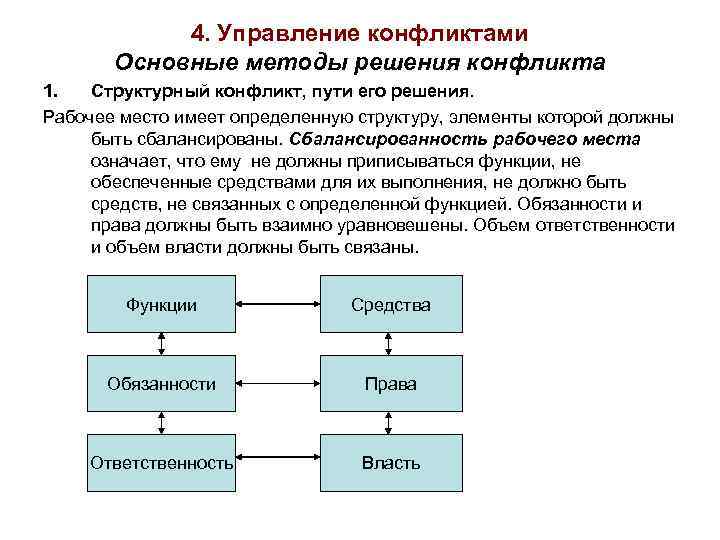 4. Управление конфликтами
Основные методы решения конфликта

1. Структурный конфликт, пути его решения.

Рабочее место имеет определенную структуру, элементы которой должны быть сбалансированы. Сбалансированность рабочего места означает, что ему не должны приписываться функции, не обеспеченные средствами для их выполнения, не должно быть средств, не связанных с определенной функцией. Обязанности и права должны быть взаимно уравновешены. Объем ответственности и объем власти должны быть связаны.

Функции
Средства
Обязанности
Права
Ответственность
Власть